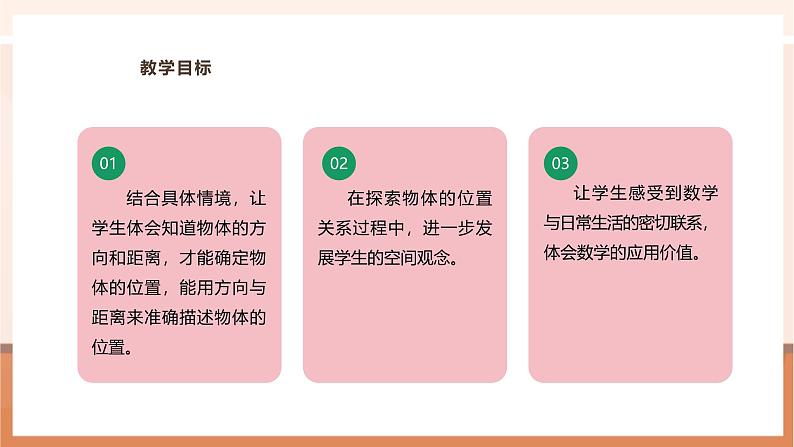 教学目标

01

结合具体情境，让学生体会知道物体的方向和距离，才能确定物体的位置，能用方向与距离来准确描述物体的位置。

02

在探索物体的位置关系过程中，进一步发展学生的空间观念。

03

让学生感受到数学与日常生活的密切联系，体会数学的应用价值。